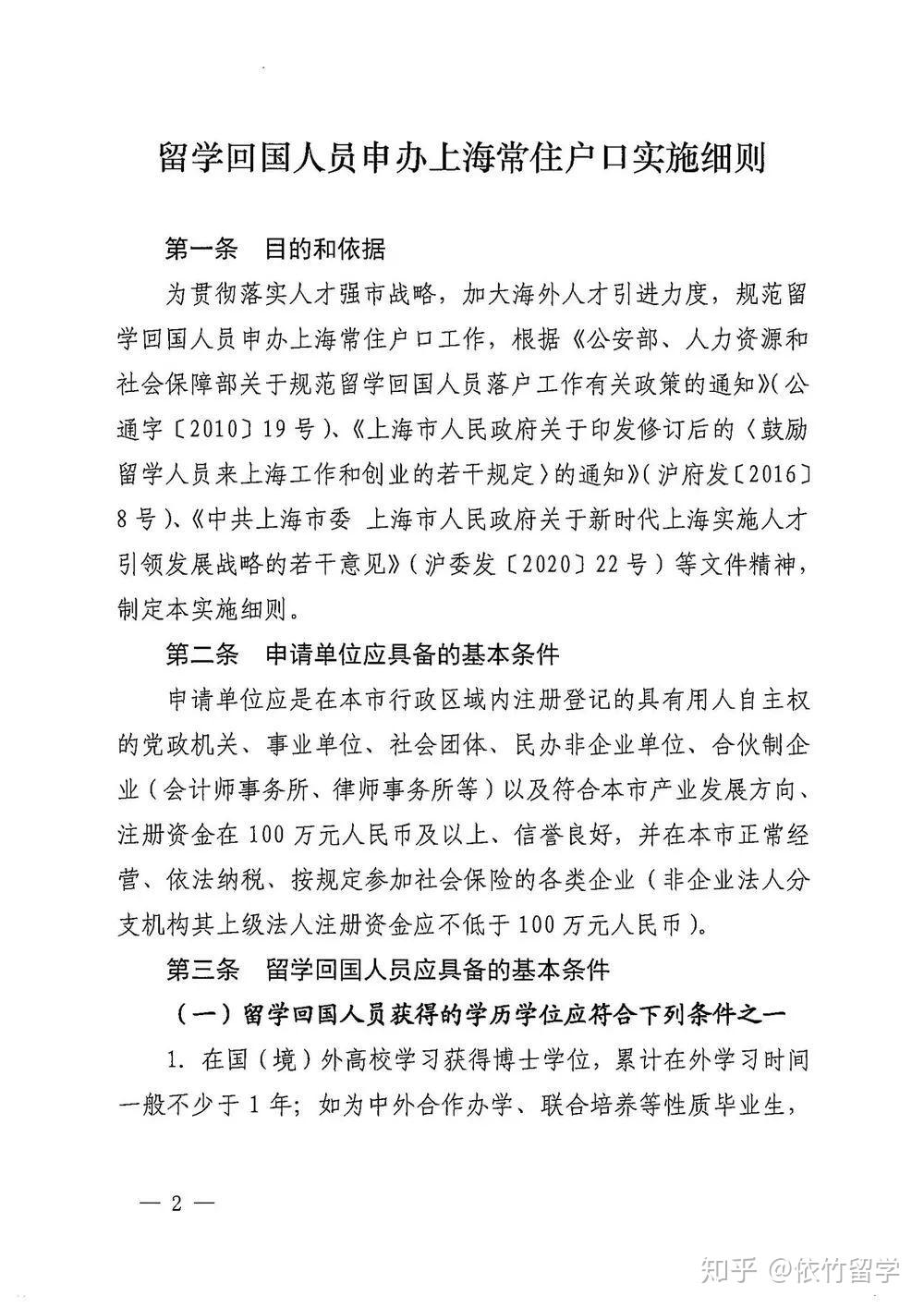 留学回国人员申办上海常住户口实施细则

第一条 目的和依据

为贯彻落实人才强市战略，加大海外人才引进力度，规范留学回国人员申办上海常住户口工作，根据《公安部、人力资源和社会保障部关于规范留学回国人员落户工作有关政策的通知》(公通字〔2010〕19号)、《上海市人民政府关于印发修订后的〈鼓励留学人员来上海工作和创业的若干规定〉的通知》(沪府发〔2016〕8号)、《中共上海市委 上海市人民政府关于新时代上海实施人才引领发展战略的若干意见》(沪委发〔2020〕22号)等文件精神，制定本实施细则。

第二条 申请单位应具备的基本条件

申请单位应是在本市行政区域内注册登记的具有用人自主权的党政机关、事业单位、社会团体、民办非企业单位、合伙制企业(会计师事务所、律师事务所等)以及符合本市产业发展方向、注册资金在100万元人民币及以上、信誉良好，并在本市正常经营、依法纳税、按规定参加社会保险的各类企业(非企业法人分支机构其上级法人注册资金应不低于100万元人民币)。

第三条 留学回国人员应具备的基本条件

(一)留学回国人员获得的学历学位应符合下列条件之一

1.在国(境)外高校学习获得博士学位，累计在外学习时间一般不少于1年；如为中外合作办学、联合培养等性质毕业生，

— 2 —

知乎 @依竹留学